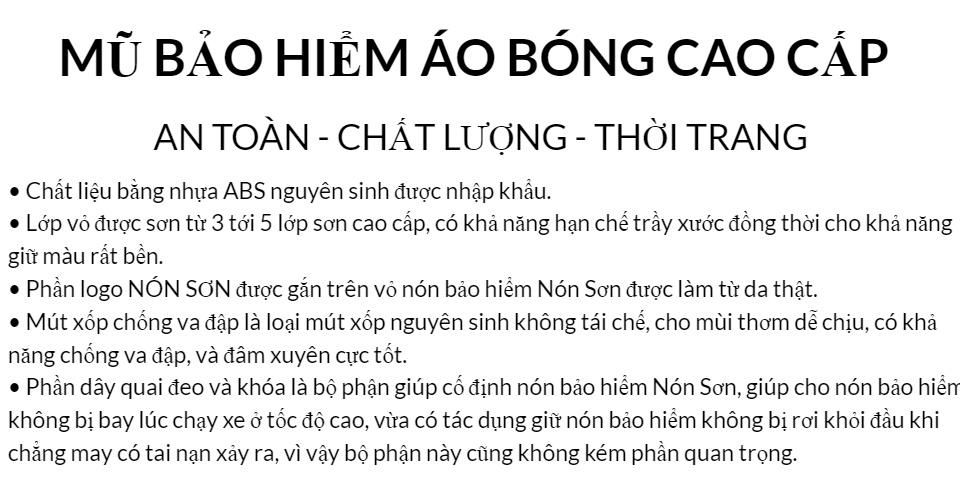 MŨ BẢO HIỂM ÁO BÓNG CAO CẤP

AN TOÀN - CHẤT LƯỢNG - THỜI TRANG

• Chất liệu bằng nhựa ABS nguyên sinh được nhập khẩu.
• Lớp vỏ được sơn từ 3 tới 5 lớp sơn cao cấp, có khả năng hạn chế trầy xước đồng thời cho khả năng giữ màu rất bền.
• Phần logo NÓN SƠN được gắn trên vỏ nón bảo hiểm Nón Sơn được làm từ da thật.
• Mút xốp chống va đập là loại mút xốp nguyên sinh không tái chế, cho mùi thơm dễ chịu, có khả năng chống va đập, và đâm xuyên cực tốt.
• Phần dây quai đeo và khóa là bộ phận giúp cố định nón bảo hiểm Nón Sơn, giúp cho nón bảo hiểm không bị bay lúc chạy xe ở tốc độ cao, vừa có tác dụng giữ nón bảo hiểm không bị rơi khỏi đầu khi chẳng may có tai nạn xảy ra, vì vậy bộ phận này cũng không kém phần quan trọng.